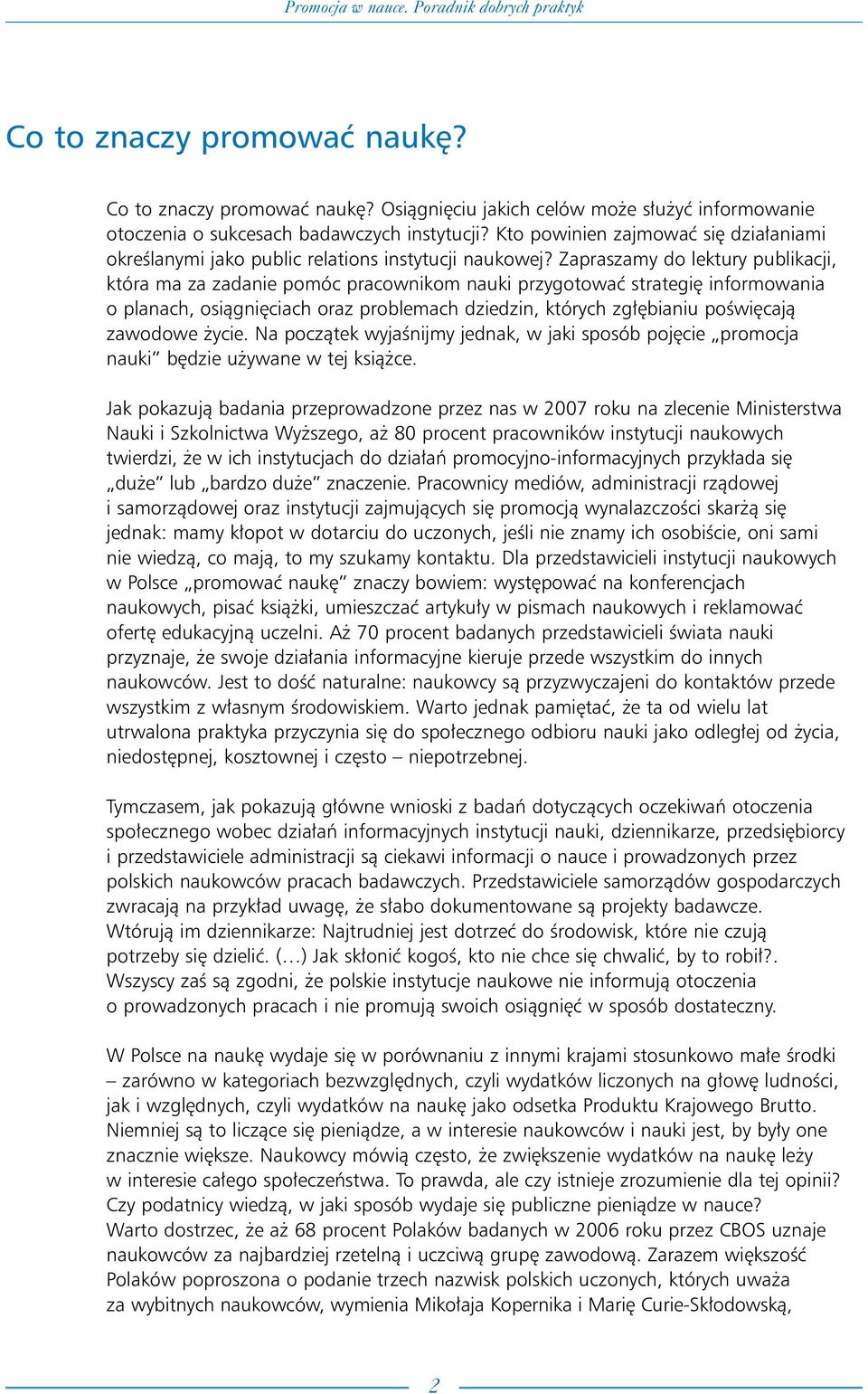 Promocja w nauce. Poradnik dobrych praktyk

Co to znaczy promować naukę?

Co to znaczy promować naukę? Osiągnięciu jakich celów może służyć informowanie otoczenia o sukcesach badawczych instytucji? Kto powinien zajmować się działaniami określanymi jako public relations instytucji naukowej? Zapraszamy do lektury publikacji, która ma za zadanie pomóc pracownikom nauki przygotować strategię informowania o planach, osiągnięciach oraz problemach dziedzin, których zgłębianiu poświęcają zawodowe życie. Na początek wyjaśnijmy jednak, w jaki sposób pojęcie „promocja nauki" będzie używane w tej książce.

Jak pokazują badania przeprowadzone przez nas w 2007 roku na zlecenie Ministerstwa Nauki i Szkolnictwa Wyższego, aż 80 procent pracowników instytucji naukowych twierdzi, że w ich instytucjach do działań promocyjno-informacyjnych przykłada się „duże" lub „bardzo duże" znaczenie. Pracownicy mediów, administracji rządowej i samorządowej oraz instytucji zajmujących się promocją wynalazczości skarżą się jednak: mamy kłopot w dotarciu do uczonych, jeśli nie znamy ich osobiście, oni sami nie wiedzą, co mają, to my szukamy kontaktu. Dla przedstawicieli instytucji naukowych w Polsce „promować naukę" znaczy bowiem: występować na konferencjach naukowych, pisać książki, umieszczać artykuły w pismach naukowych i reklamować ofertę edukacyjną uczelni. Aż 70 procent badanych przedstawicieli świata nauki przyznaje, że swoje działania informacyjne kieruje przede wszystkim do innych naukowców. Jest to dość naturalne: naukowcy są przyzwyczajeni do kontaktów przede wszystkim z własnym środowiskiem. Warto jednak pamiętać, że ta od wielu lat utrwalona praktyka przyczynia się do społecznego odbioru nauki jako odległej od życia, niedostępnej, kosztownej i często – niepotrzebnej.

Tymczasem, jak pokazują główne wnioski z badań dotyczących oczekiwań otoczenia społecznego wobec działań informacyjnych instytucji nauki, dziennikarze, przedsiębiorcy i przedstawiciele administracji są ciekawi informacji o nauce i prowadzonych przez polskich naukowców pracach badawczych. Przedstawiciele samorządów gospodarczych zwracają na przykład uwagę, że słabo dokumentowane są projekty badawcze. Wtórują im dziennikarze: Najtrudniej jest dotrzeć do środowisk, które nie czują potrzeby się dzielić. (…) Jak skłonić kogoś, kto nie chce się chwalić, by to robił?. Wszyscy zaś są zgodni, że polskie instytucje naukowe nie informują otoczenia o prowadzonych pracach i nie promują swoich osiągnięć w sposób dostateczny.

W Polsce na naukę wydaje się w porównaniu z innymi krajami stosunkowo małe środki – zarówno w kategoriach bezwzględnych, czyli wydatków liczonych na głowę ludności, jak i względnych, czyli wydatków na naukę jako odsetka Produktu Krajowego Brutto. Niemniej są to liczące się pieniądze, a w interesie naukowców i nauki jest, by były one znacznie większe. Naukowcy mówią często, że zwiększenie wydatków na naukę leży w interesie całego społeczeństwa. To prawda, ale czy istnieje zrozumienie dla tej opinii? Czy podatnicy wiedzą, w jaki sposób wydaje się publiczne pieniądze w nauce? Warto dostrzec, że aż 68 procent Polaków badanych w 2006 roku przez CBOS uznaje naukowców za najbardziej rzetelną i uczciwą grupę zawodową. Zarazem większość Polaków poproszona o podanie trzech nazwisk polskich uczonych, których uważa za wybitnych naukowców, wymienia Mikołaja Kopernika i Marię Curie-Skłodowską,

2